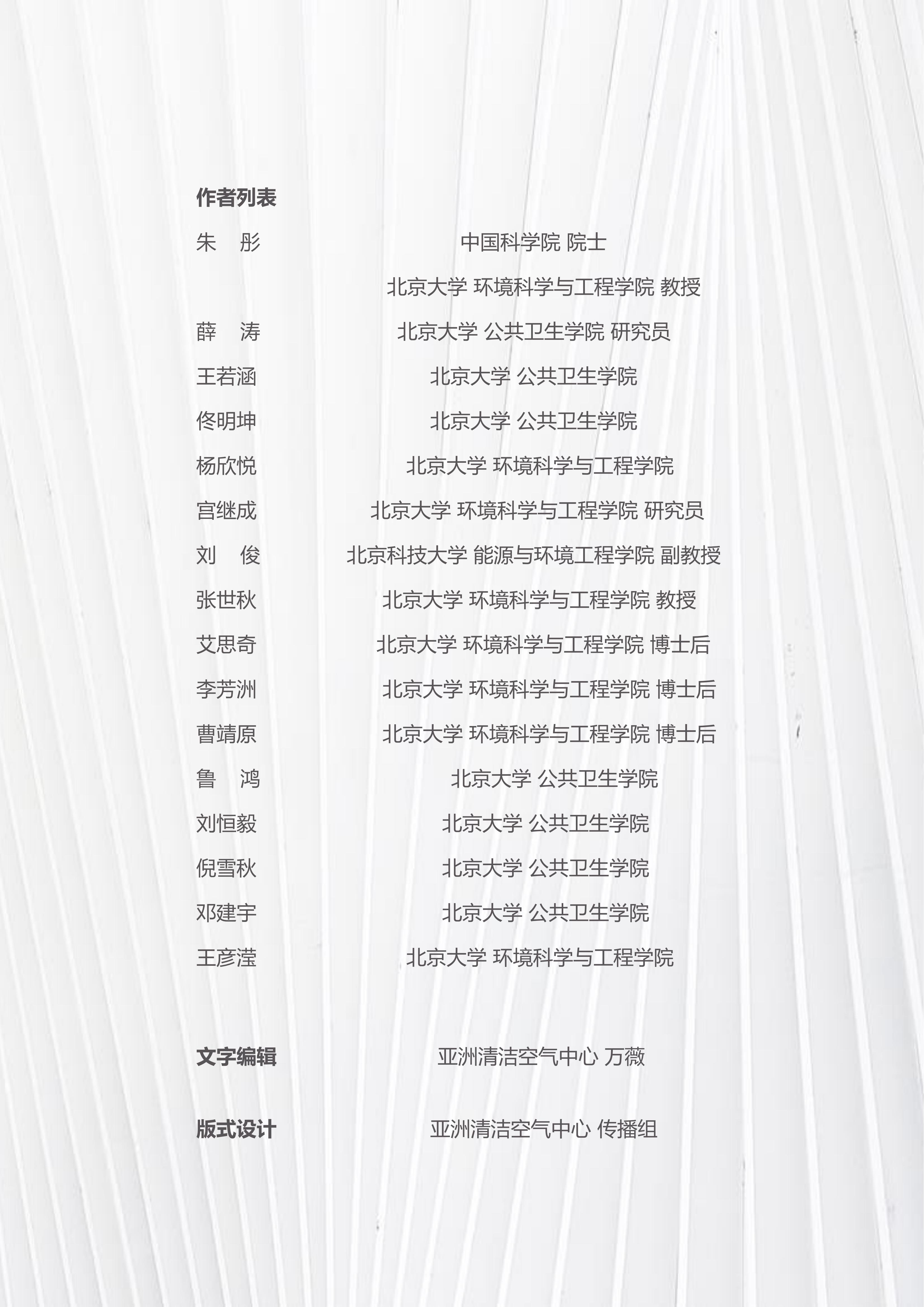 作者列表

朱　彤　中国科学院 院士

北京大学 环境科学与工程学院 教授

薛　涛　北京大学 公共卫生学院 研究员

王若涵　北京大学 公共卫生学院

佟明坤　北京大学 公共卫生学院

杨欣悦　北京大学 环境科学与工程学院

宫继成　北京大学 环境科学与工程学院 研究员

刘　俊　北京科技大学 能源与环境工程学院 副教授

张世秋　北京大学 环境科学与工程学院 教授

艾思奇　北京大学 环境科学与工程学院 博士后

李芳洲　北京大学 环境科学与工程学院 博士后

曹靖原　北京大学 环境科学与工程学院 博士后

鲁　鸿　北京大学 公共卫生学院

刘恒毅　北京大学 公共卫生学院

倪雪秋　北京大学 公共卫生学院

邓建宇　北京大学 公共卫生学院

王彦滢　北京大学 环境科学与工程学院

文字编辑　亚洲清洁空气中心 万薇

版式设计　亚洲清洁空气中心 传播组